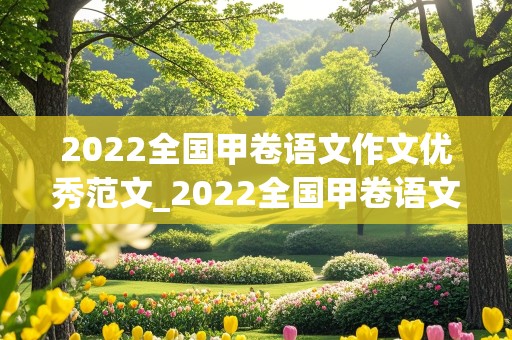 2022全国甲卷语文作文优秀范文_2022全国甲卷语文